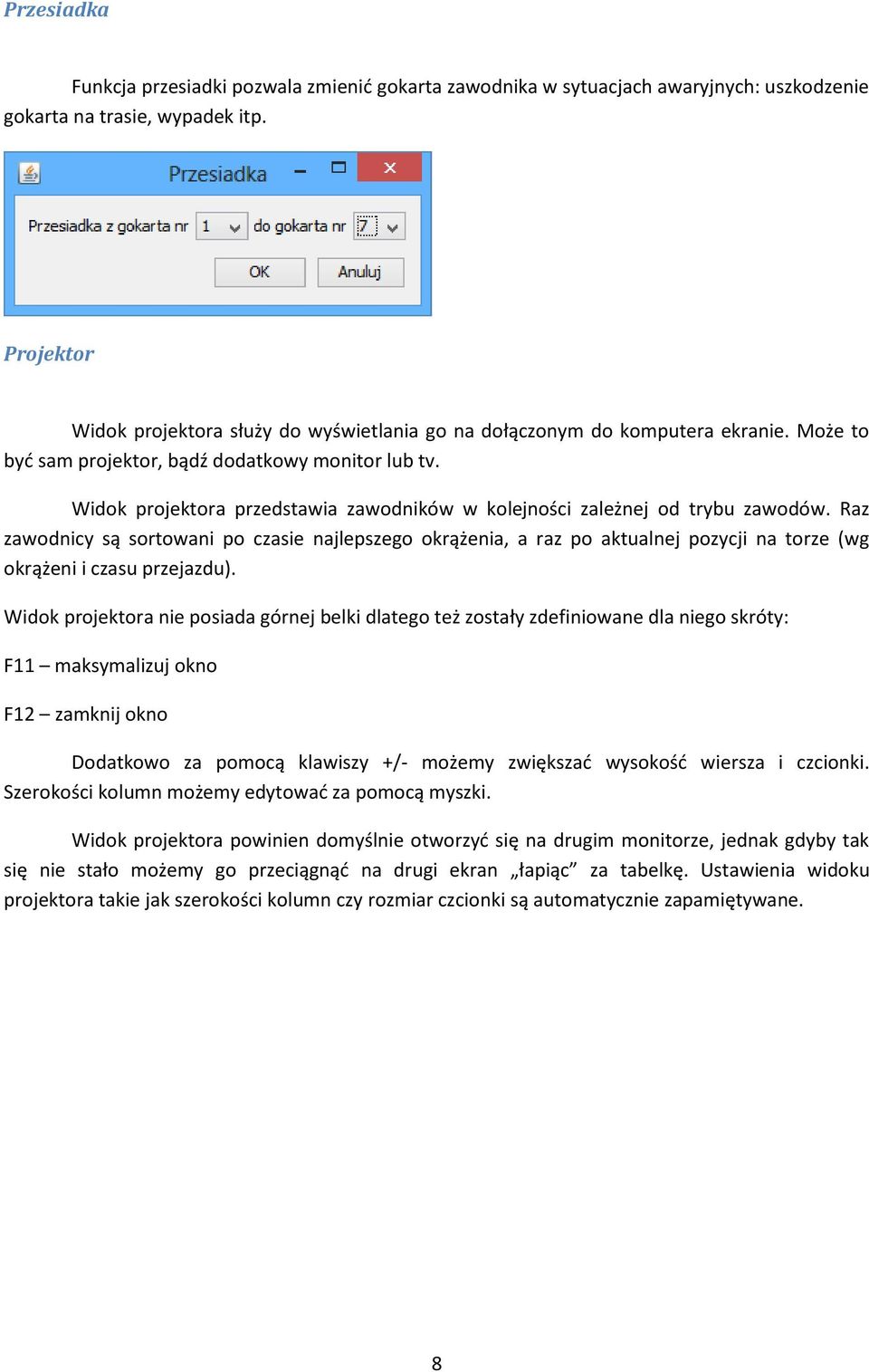 Przesiadka

Funkcja przesiadki pozwala zmienić gokarta zawodnika w sytuacjach awaryjnych: uszkodzenie gokarta na trasie, wypadek itp.

Przesiadka

Przesiadka z gokarta nr 1 do gokarta nr 7

OK Anuluj

Projektor

Widok projektora służy do wyświetlania go na dołączonym do komputera ekranie. Może to być sam projektor, bądź dodatkowy monitor lub tv.

Widok projektora przedstawia zawodników w kolejności zależnej od trybu zawodów. Raz zawodnicy są sortowani po czasie najlepszego okrążenia, a raz po aktualnej pozycji na torze (wg okrążeni i czasu przejazdu).

Widok projektora nie posiada górnej belki dlatego też zostały zdefiniowane dla niego skróty:

F11 – maksymalizuj okno

F12 – zamknij okno

Dodatkowo za pomocą klawiszy +/- możemy zwiększać wysokość wiersza i czcionki. Szerokości kolumn możemy edytować za pomocą myszki.

Widok projektora powinien domyślnie otworzyć się na drugim monitorze, jednak gdyby tak się nie stało możemy go przeciągnąć na drugi ekran „łapiąc” za tabelkę. Ustawienia widoku projektora takie jak szerokości kolumn czy rozmiar czcionki są automatycznie zapamiętywane.

8